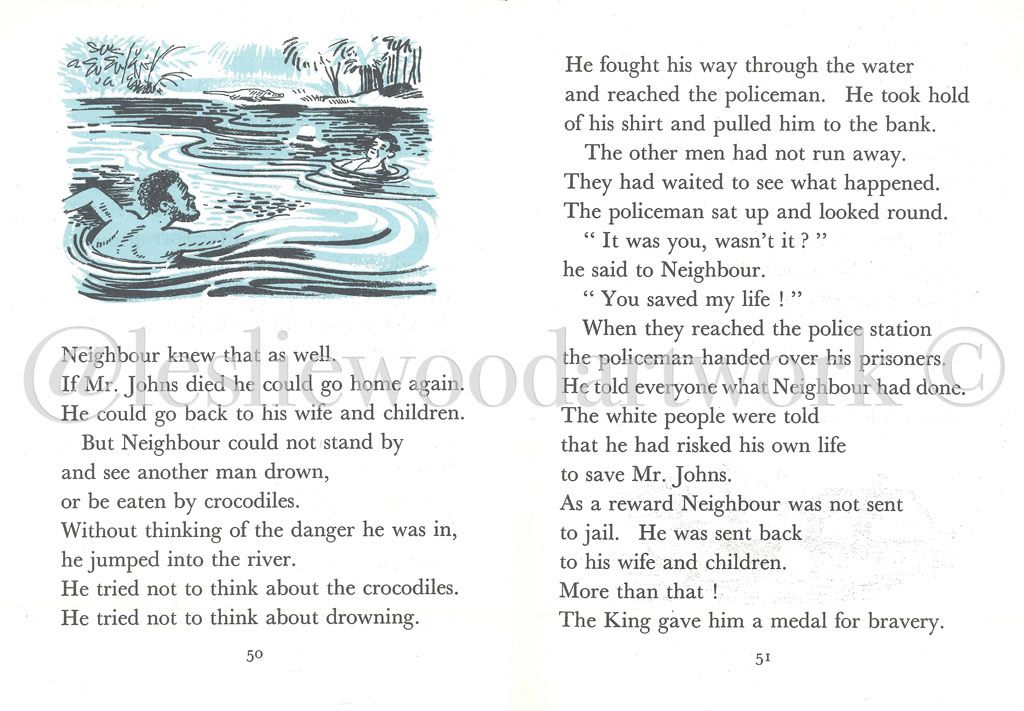 Neighbour knew that as well.
If Mr. Johns died he could go home again.
He could go back to his wife and children.

But Neighbour could not stand by and see another man drown, or be eaten by crocodiles.
Without thinking of the danger he was in, he jumped into the river.
He tried not to think about the crocodiles.
He tried not to think about drowning.

50

He fought his way through the water and reached the policeman. He took hold of his shirt and pulled him to the bank.

The other men had not run away.
They had waited to see what happened.
The policeman sat up and looked round.

" It was you, wasn't it ? "
he said to Neighbour.

" You saved my life ! "

When they reached the police station the policeman handed over his prisoners.
He told everyone what Neighbour had done.
The white people were told that he had risked his own life to save Mr. Johns.
As a reward Neighbour was not sent to jail. He was sent back to his wife and children.
More than that !
The King gave him a medal for bravery.

51

@lesliewoodartwork ©